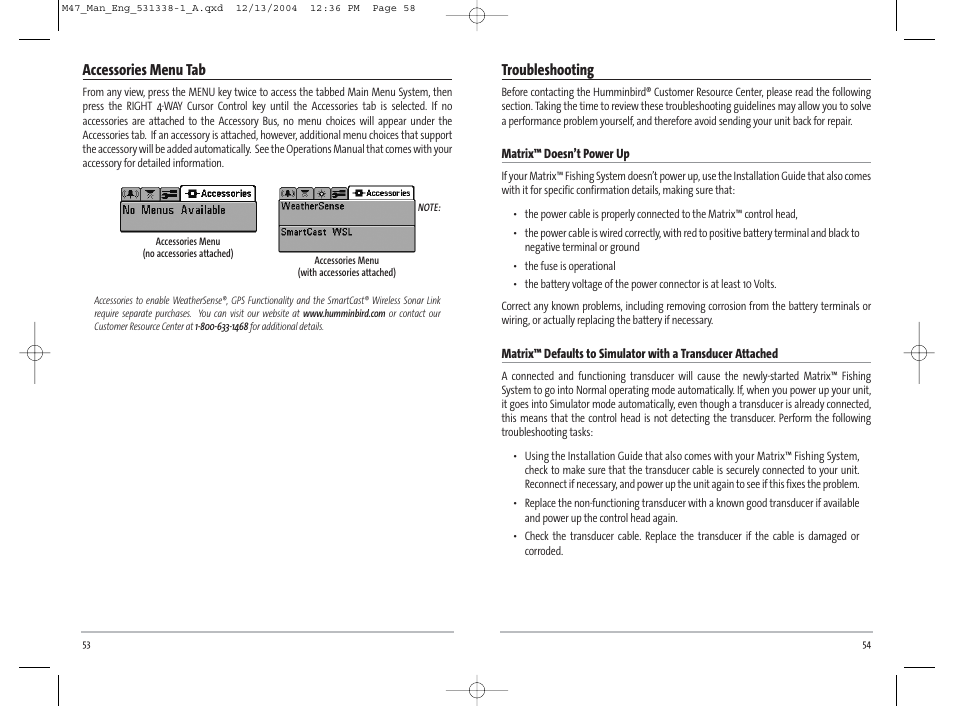 M47_Man_Eng_531338-1_A.qxd 12/13/2004 12:36 PM Page 58

Accessories Menu Tab

From any view, press the MENU key twice to access the tabbed Main Menu System, then press the RIGHT 4-WAY Cursor Control key until the Accessories tab is selected. If no accessories are attached to the Accessory Bus, no menu choices will appear under the Accessories tab. If an accessory is attached, however, additional menu choices that support the accessory will be added automatically. See the Operations Manual that comes with your accessory for detailed information.

Accessories

No Menus Available

Accessories Menu
(no accessories attached)

Accessories

WeatherSense

SmartCast WSL

Accessories Menu
(with accessories attached)

NOTE:

Accessories to enable WeatherSense®, GPS Functionality and the SmartCast® Wireless Sonar Link require separate purchases. You can visit our website at www.humminbird.com or contact our Customer Resource Center at 1-800-633-1468 for additional details.

53

Troubleshooting

Before contacting the Humminbird® Customer Resource Center, please read the following section. Taking the time to review these troubleshooting guidelines may allow you to solve a performance problem yourself, and therefore avoid sending your unit back for repair.

Matrix™ Doesn't Power Up

If your Matrix™ Fishing System doesn't power up, use the Installation Guide that also comes with it for specific confirmation details, making sure that:

• the power cable is properly connected to the Matrix™ control head,
• the power cable is wired correctly, with red to positive battery terminal and black to negative terminal or ground
• the fuse is operational
• the battery voltage of the power connector is at least 10 Volts.

Correct any known problems, including removing corrosion from the battery terminals or wiring, or actually replacing the battery if necessary.

Matrix™ Defaults to Simulator with a Transducer Attached

A connected and functioning transducer will cause the newly-started Matrix™ Fishing System to go into Normal operating mode automatically. If, when you power up your unit, it goes into Simulator mode automatically, even though a transducer is already connected, this means that the control head is not detecting the transducer. Perform the following troubleshooting tasks:

• Using the Installation Guide that also comes with your Matrix™ Fishing System, check to make sure that the transducer cable is securely connected to your unit. Reconnect if necessary, and power up the unit again to see if this fixes the problem.
• Replace the non-functioning transducer with a known good transducer if available and power up the control head again.
• Check the transducer cable. Replace the transducer if the cable is damaged or corroded.

54